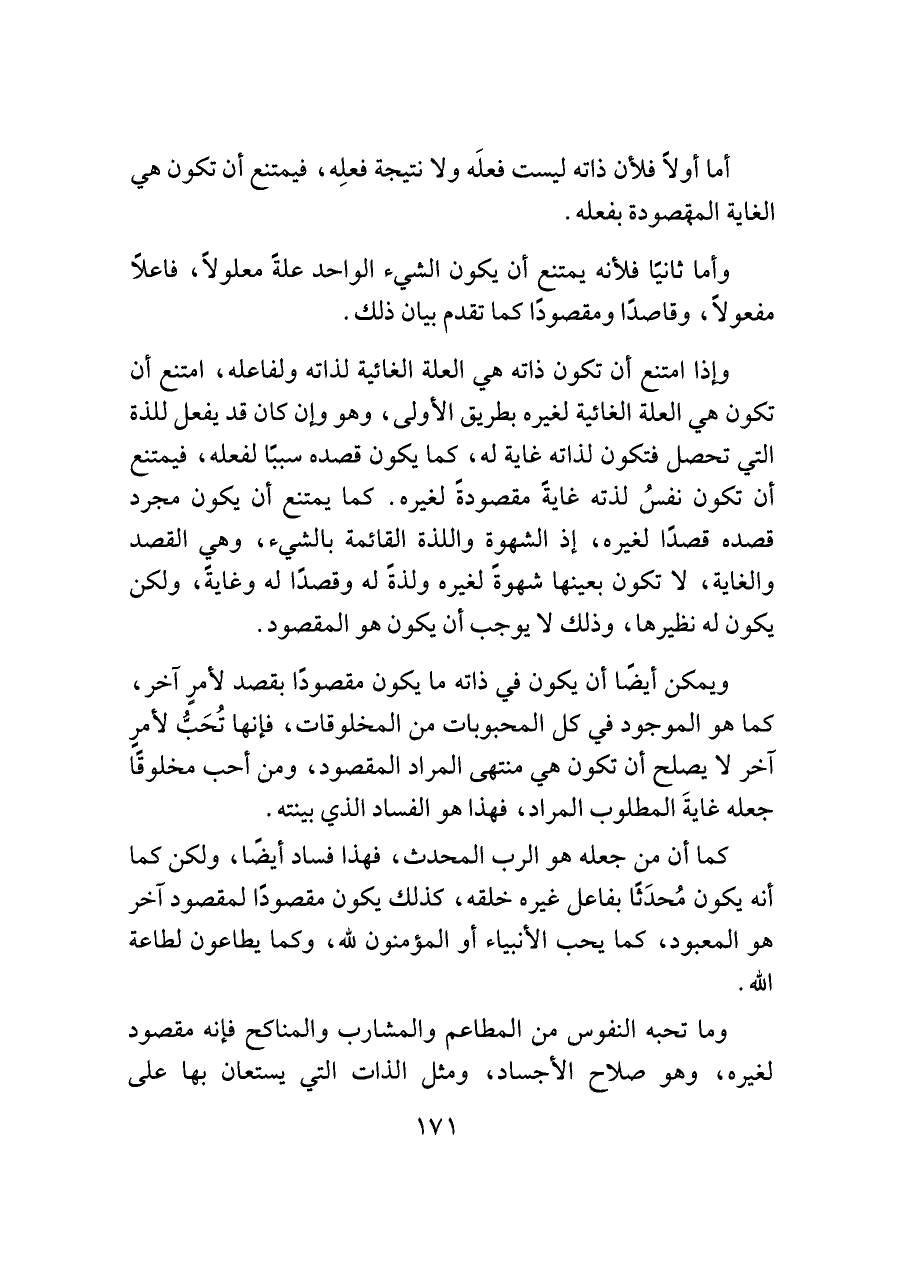 أما أولاً فلأن ذاته ليست فعلَه ولا نتيجة فعلِه، فيمتنع أن تكون هي الغاية المقصودة بفعله.

وأما ثانيًا فلأنه يمتنع أن يكون الشيء الواحد علةً معلولاً، فاعلاً مفعولاً، وقاصدًا ومقصودًا كما تقدم بيان ذلك.

وإذا امتنع أن تكون ذاته هي العلة الغائية لذاته ولفاعله، امتنع أن تكون هي العلة الغائية لغيره بطريق الأولى، وهو وإن كان قد يفعل للذة التي تحصل فتكون لذاته غاية له، كما يكون قصده سببًا لفعله، فيمتنع أن تكون نفسُ لذته غايةً مقصودةً لغيره. كما يمتنع أن يكون مجرد قصده قصدًا لغيره، إذ الشهوة واللذة القائمة بالشيء، وهي القصد والغاية، لا تكون بعينها شهوةً لغيره ولذةً له وقصدًا له وغايةً، ولكن يكون له نظيرها، وذلك لا يوجب أن يكون هو المقصود.

ويمكن أيضًا أن يكون في ذاته ما يكون مقصودًا بقصد لأمرٍ آخر، كما هو الموجود في كل المحبوبات من المخلوقات، فإنها تُحَبُّ لأمرٍ آخر لا يصلح أن تكون هي منتهى المراد المقصود، ومن أحب مخلوقًا جعله غايةَ المطلوب المراد، فهذا هو الفساد الذي بينته.

كما أن من جعله هو الرب المحدث، فهذا فساد أيضًا، ولكن كما أنه يكون مُحدَثًا بفاعل غيره خلقه، كذلك يكون مقصودًا لمقصود آخر هو المعبود، كما يحب الأنبياء أو المؤمنون لله، وكما يطاعون لطاعة الله.

وما تحبه النفوس من المطاعم والمشارب والمناكح فإنه مقصود لغيره، وهو صلاح الأجساد، ومثل الذات التي يستعان بها على

١٧١